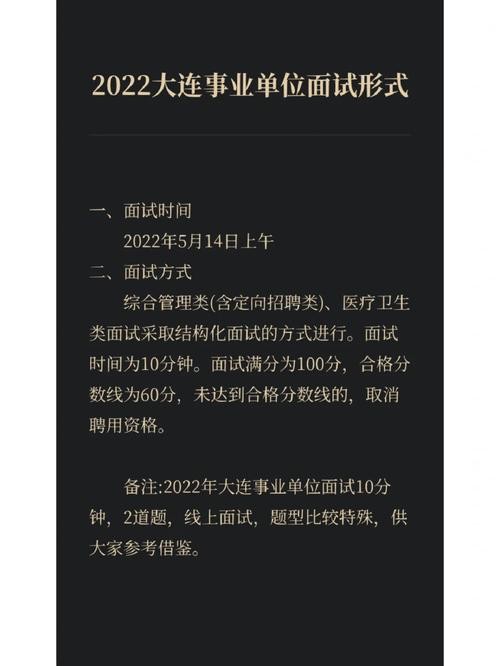 2022大连事业单位面试形式

一、面试时间

2022年5月14日上午

二、面试方式

综合管理类(含定向招聘类)、医疗卫生类面试采取结构化面试的方式进行。面试时间为10分钟。面试满分为100分，合格分数线为60分，未达到合格分数线的，取消聘用资格。

备注:2022年大连事业单位面试10分钟，2道题，线上面试，题型比较特殊，供大家参考借鉴。